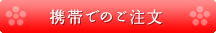 携帯でのご注文